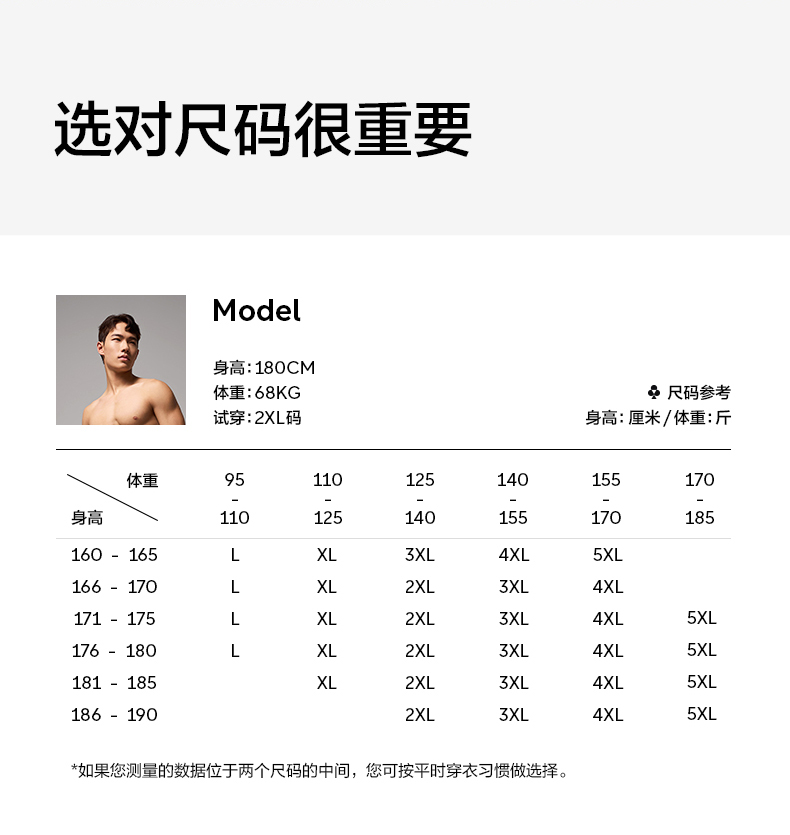 选对尺码很重要

Model

身高:180CM
体重:68KG
试穿:2XL码

♣ 尺码参考
身高:厘米/体重:斤

| 体重 身高 | 95 - 110 | 110 - 125 | 125 - 140 | 140 - 155 | 155 - 170 | 170 - 185 |
|---|---|---|---|---|---|---|
| 160 - 165 | L | XL | 3XL | 4XL | 5XL | |
| 166 - 170 | L | XL | 2XL | 3XL | 4XL | |
| 171 - 175 | L | XL | 2XL | 3XL | 4XL | 5XL |
| 176 - 180 | L | XL | 2XL | 3XL | 4XL | 5XL |
| 181 - 185 | | XL | 2XL | 3XL | 4XL | 5XL |
| 186 - 190 | | | 2XL | 3XL | 4XL | 5XL |

*如果您测量的数据位于两个尺码的中间，您可按平时穿衣习惯做选择。